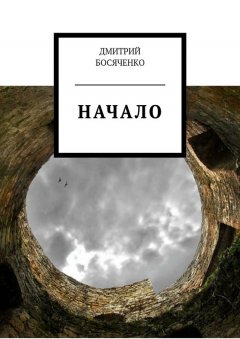 ДМИТРИЙ
БОСЯЧЕНКО

НАЧАЛО